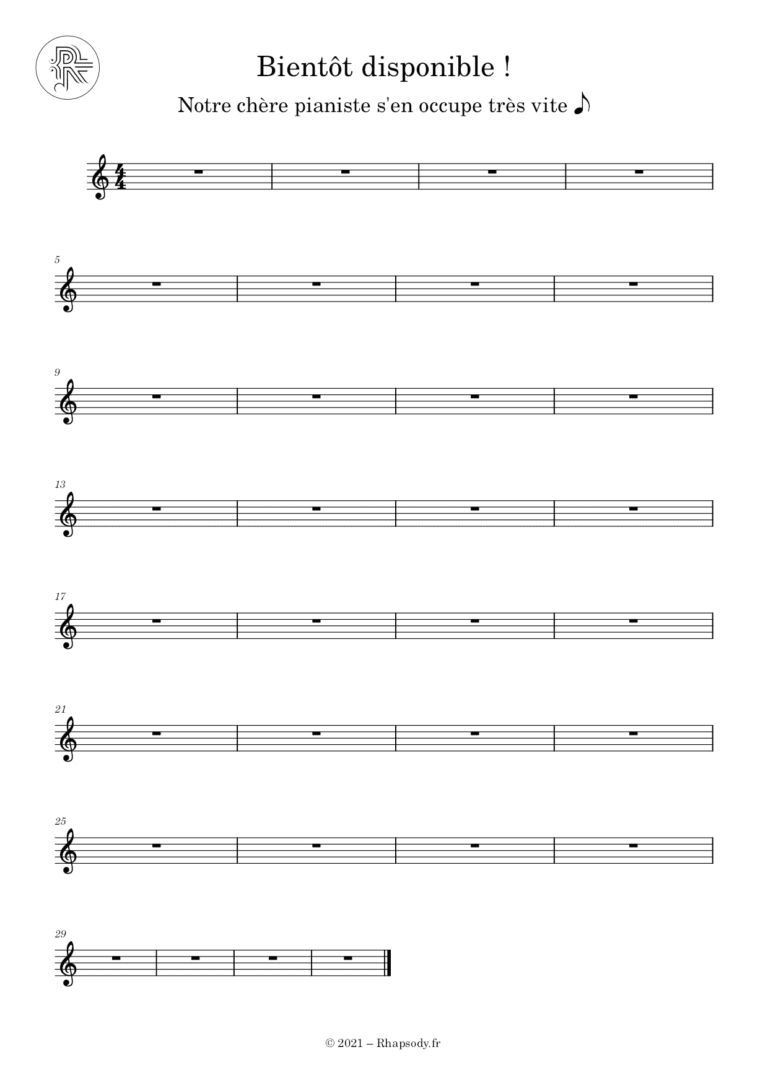 Bientôt disponible !

Notre chère pianiste s'en occupe très vite ♪

5

9

13

17

21

25

29

© 2021 – Rhapsody.fr